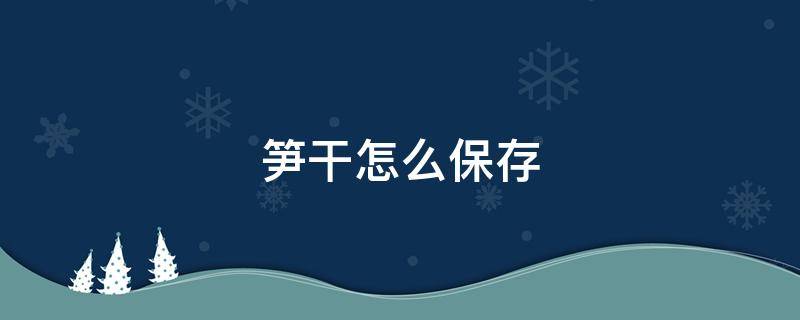 笋干怎么保存